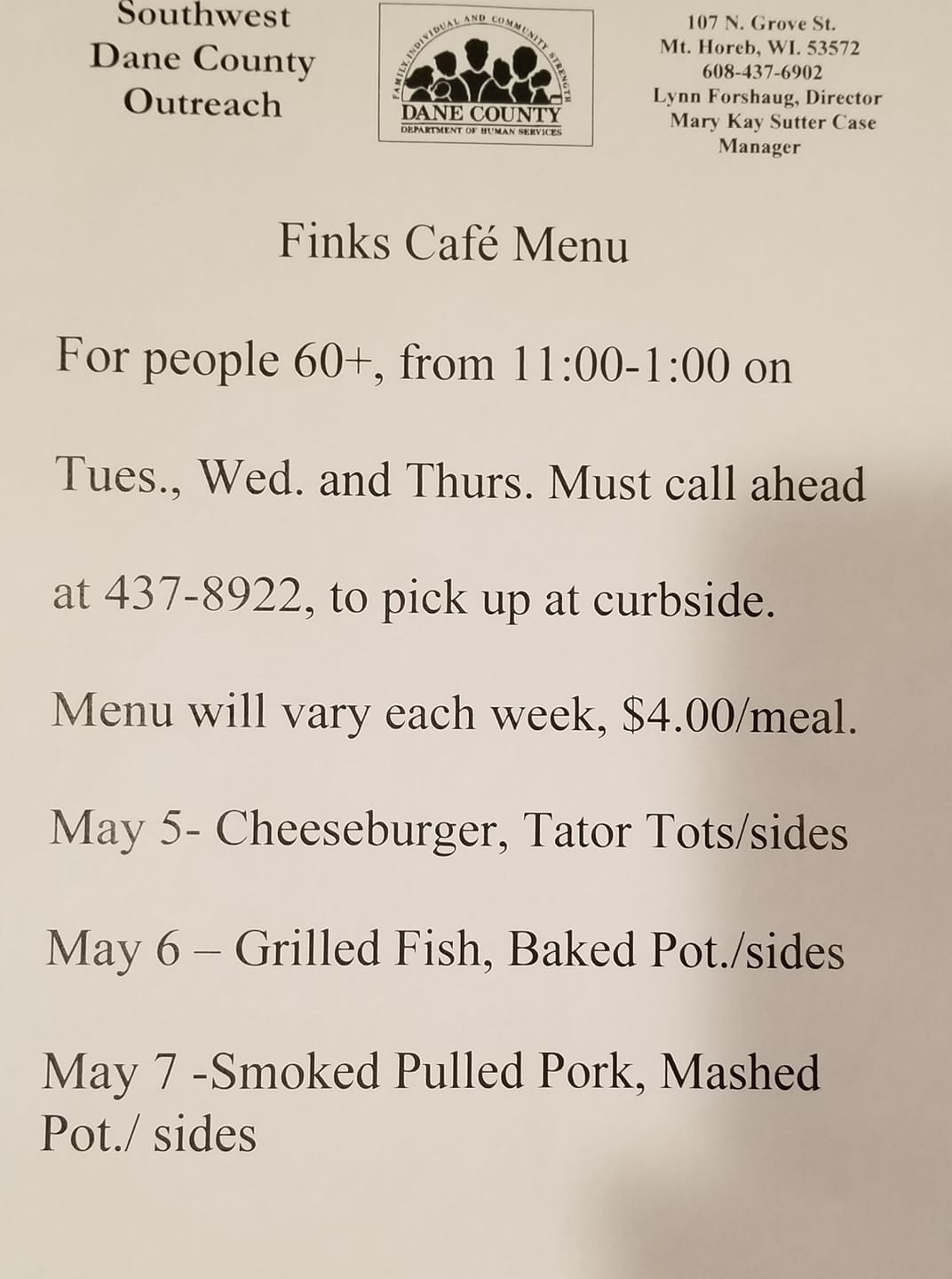 Southwest
Dane County
Outreach

FAMILY, INDIVIDUAL AND COMMUNITY STRENGTH
DANE COUNTY
DEPARTMENT OF HUMAN SERVICES

107 N. Grove St.
Mt. Horeb, WI. 53572
608-437-6902
Lynn Forshaug, Director
Mary Kay Sutter Case Manager

Finks Café Menu

For people 60+, from 11:00-1:00 on Tues., Wed. and Thurs. Must call ahead at 437-8922, to pick up at curbside.

Menu will vary each week, $4.00/meal.

May 5- Cheeseburger, Tator Tots/sides

May 6 – Grilled Fish, Baked Pot./sides

May 7 -Smoked Pulled Pork, Mashed Pot./ sides